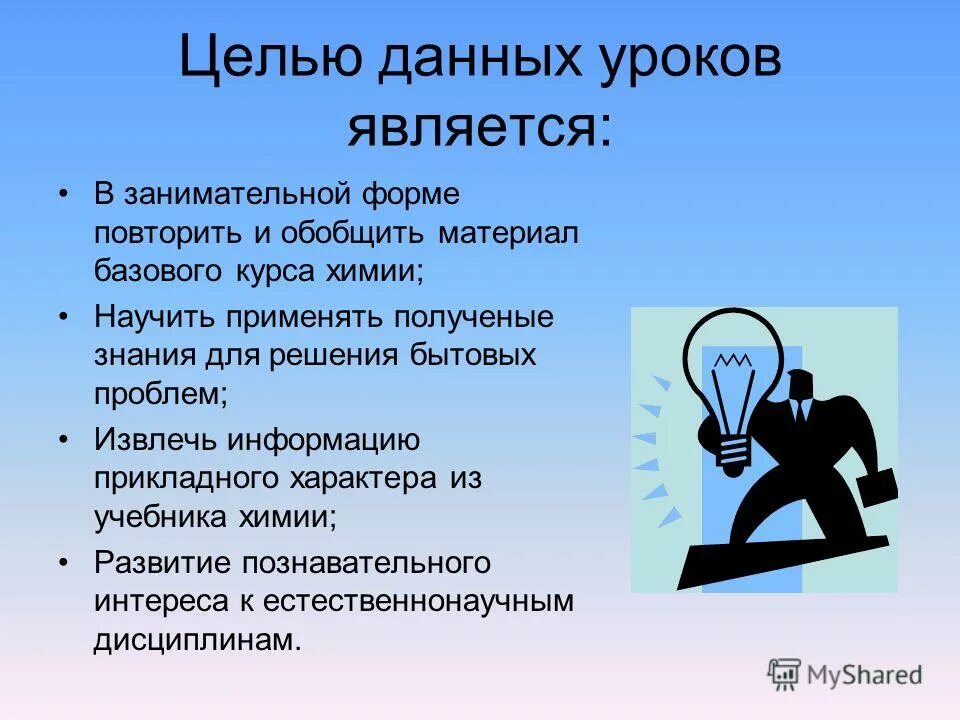 Целью данных уроков является:

• В занимательной форме повторить и обобщить материал базового курса химии;

• Научить применять полученые знания для решения бытовых проблем;

• Извлечь информацию прикладного характера из учебника химии;

• Развитие познавательного интереса к естественнонаучным дисциплинам.

MyShared